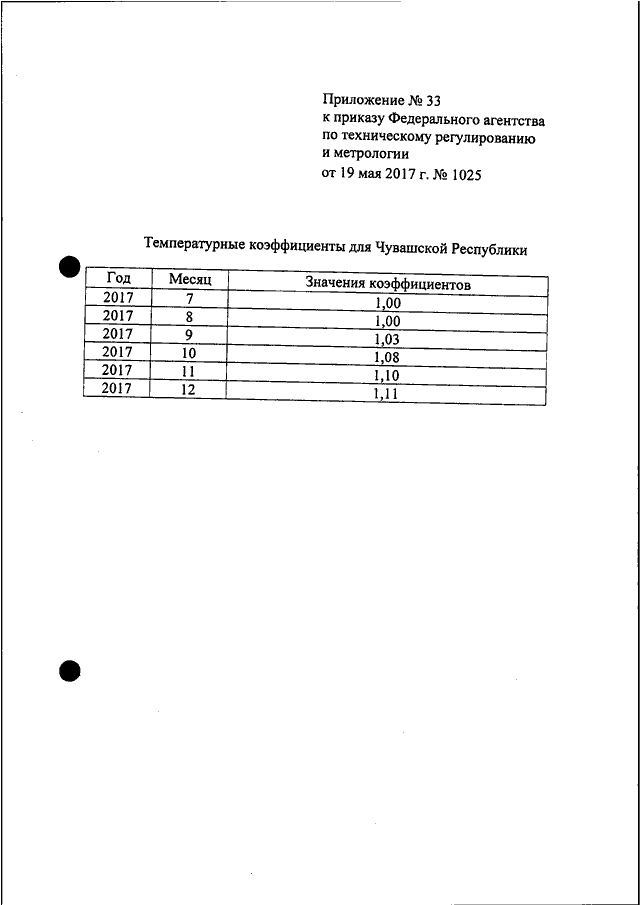 Приложение № 33
к приказу Федерального агентства
по техническому регулированию
и метрологии
от 19 мая 2017 г. № 1025

Температурные коэффициенты для Чувашской Республики

| Год | Месяц | Значения коэффициентов |
|---|---|---|
| 2017 | 7 | 1,00 |
| 2017 | 8 | 1,00 |
| 2017 | 9 | 1,03 |
| 2017 | 10 | 1,08 |
| 2017 | 11 | 1,10 |
| 2017 | 12 | 1,11 |